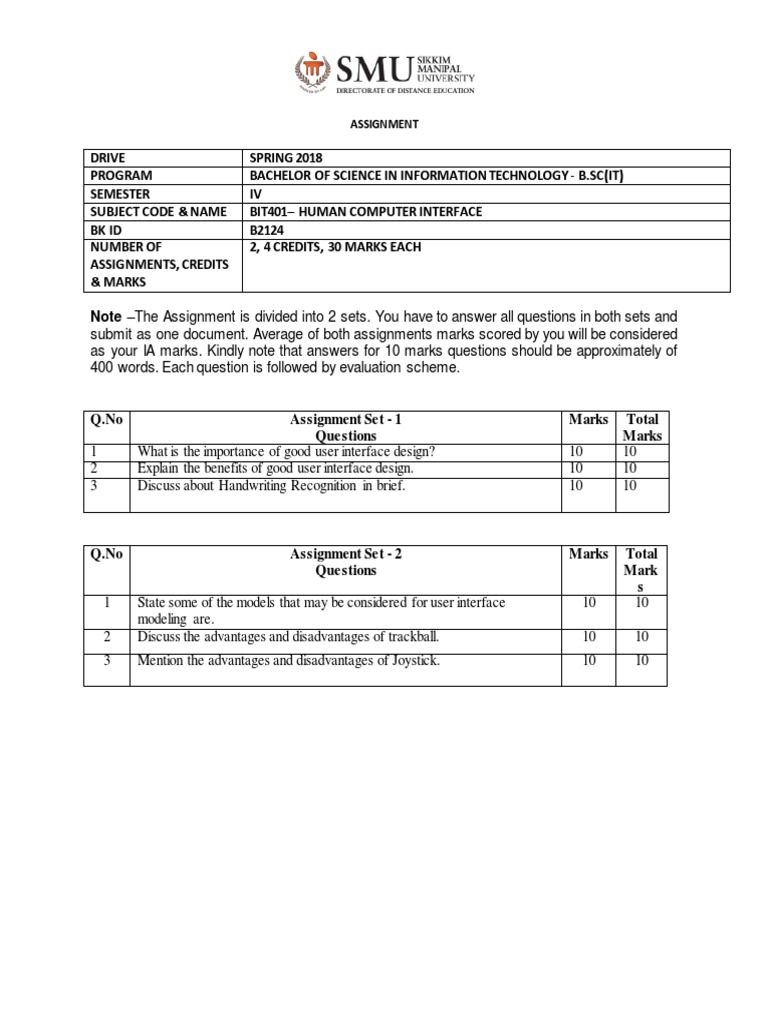 SMU SIKKIM MANIPAL UNIVERSITY
DIRECTORATE OF DISTANCE EDUCATION

ASSIGNMENT

| DRIVE | SPRING 2018 |
|---|---|
| PROGRAM | BACHELOR OF SCIENCE IN INFORMATION TECHNOLOGY - B.SC(IT) |
| SEMESTER | IV |
| SUBJECT CODE & NAME | BIT401– HUMAN COMPUTER INTERFACE |
| BK ID | B2124 |
| NUMBER OF ASSIGNMENTS, CREDITS & MARKS | 2, 4 CREDITS, 30 MARKS EACH |

Note –The Assignment is divided into 2 sets. You have to answer all questions in both sets and submit as one document. Average of both assignments marks scored by you will be considered as your IA marks. Kindly note that answers for 10 marks questions should be approximately of 400 words. Each question is followed by evaluation scheme.

| Q.No | Assignment Set - 1 Questions | Marks | Total Marks |
|---|---|---|---|
| 1 | What is the importance of good user interface design? | 10 | 10 |
| 2 | Explain the benefits of good user interface design. | 10 | 10 |
| 3 | Discuss about Handwriting Recognition in brief. | 10 | 10 |

| Q.No | Assignment Set - 2 Questions | Marks | Total Marks |
|---|---|---|---|
| 1 | State some of the models that may be considered for user interface modeling are. | 10 | 10 |
| 2 | Discuss the advantages and disadvantages of trackball. | 10 | 10 |
| 3 | Mention the advantages and disadvantages of Joystick. | 10 | 10 |